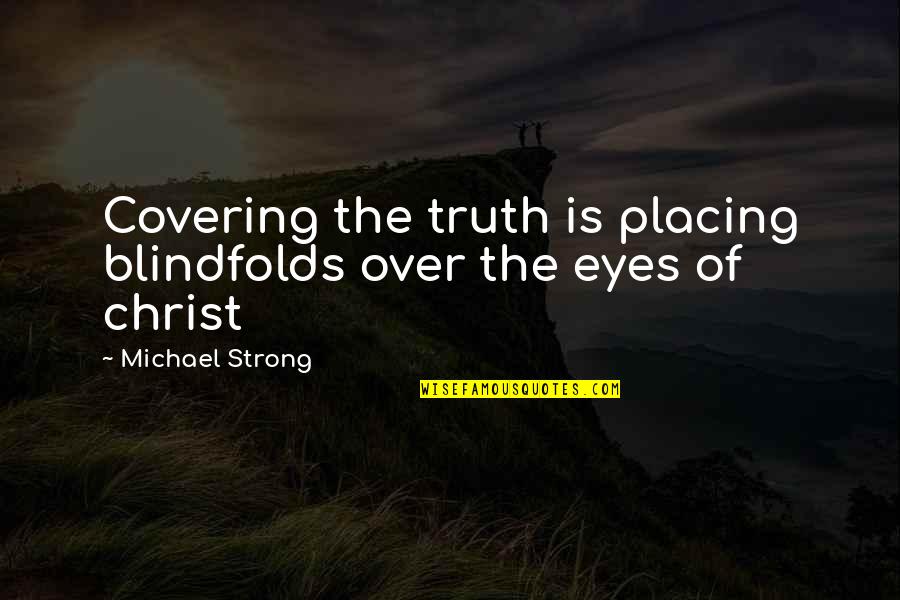 Covering the truth is placing blindfolds over the eyes of christ

~ Michael Strong

WISEFAMOUSQUOTES.COM